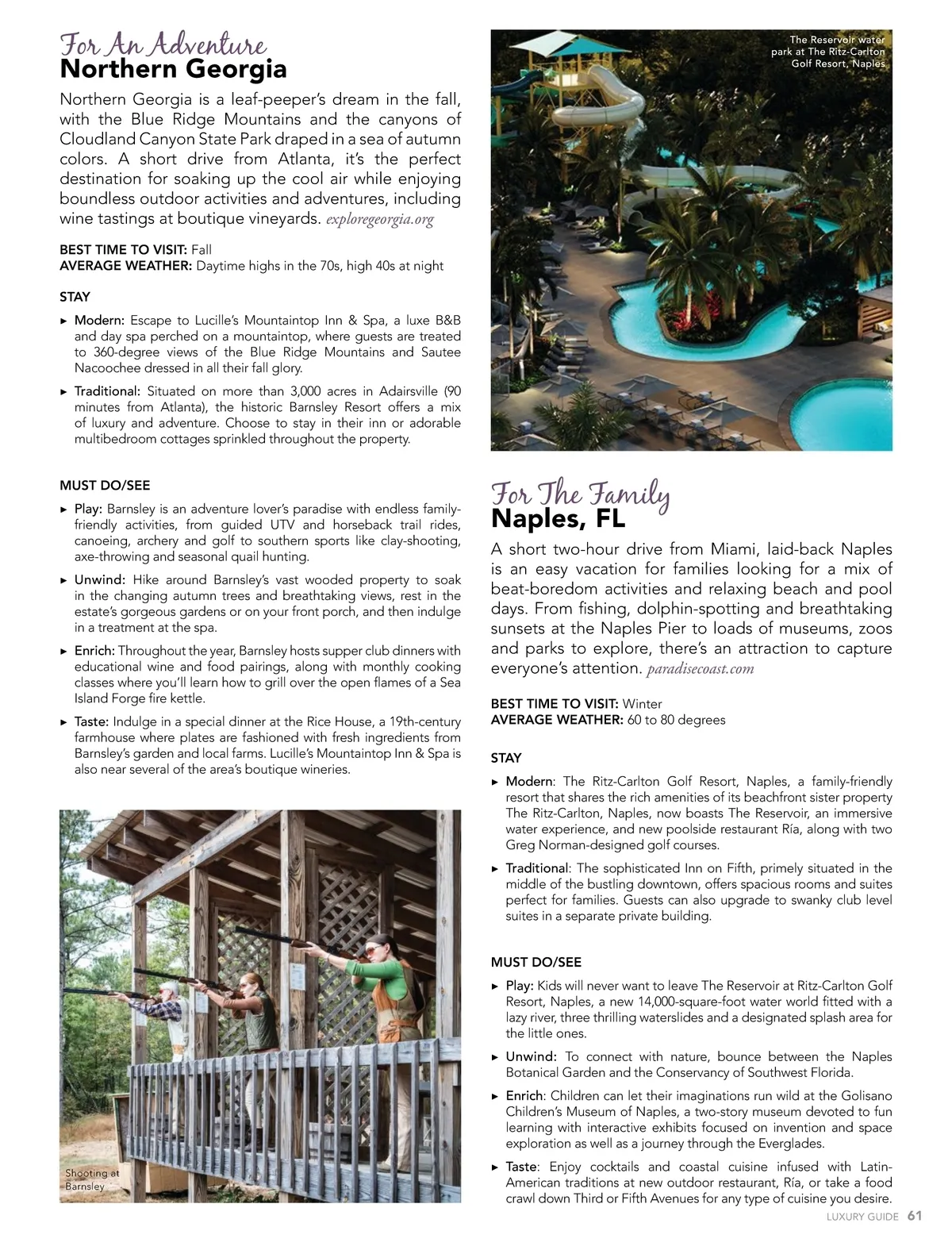 For An Adventure
Northern Georgia

Northern Georgia is a leaf-peeper's dream in the fall, with the Blue Ridge Mountains and the canyons of Cloudland Canyon State Park draped in a sea of autumn colors. A short drive from Atlanta, it's the perfect destination for soaking up the cool air while enjoying boundless outdoor activities and adventures, including wine tastings at boutique vineyards. exploregeorgia.org

BEST TIME TO VISIT: Fall
AVERAGE WEATHER: Daytime highs in the 70s, high 40s at night

STAY

▸ Modern: Escape to Lucille's Mountaintop Inn & Spa, a luxe B&B and day spa perched on a mountaintop, where guests are treated to 360-degree views of the Blue Ridge Mountains and Sautee Nacoochee dressed in all their fall glory.

▸ Traditional: Situated on more than 3,000 acres in Adairsville (90 minutes from Atlanta), the historic Barnsley Resort offers a mix of luxury and adventure. Choose to stay in their inn or adorable multibedroom cottages sprinkled throughout the property.

MUST DO/SEE

▸ Play: Barnsley is an adventure lover's paradise with endless family-friendly activities, from guided UTV and horseback trail rides, canoeing, archery and golf to southern sports like clay-shooting, axe-throwing and seasonal quail hunting.

▸ Unwind: Hike around Barnsley's vast wooded property to soak in the changing autumn trees and breathtaking views, rest in the estate's gorgeous gardens or on your front porch, and then indulge in a treatment at the spa.

▸ Enrich: Throughout the year, Barnsley hosts supper club dinners with educational wine and food pairings, along with monthly cooking classes where you'll learn how to grill over the open flames of a Sea Island Forge fire kettle.

▸ Taste: Indulge in a special dinner at the Rice House, a 19th-century farmhouse where plates are fashioned with fresh ingredients from Barnsley's garden and local farms. Lucille's Mountaintop Inn & Spa is also near several of the area's boutique wineries.

Shooting at Barnsley

The Reservoir water park at The Ritz-Carlton Golf Resort, Naples

For The Family
Naples, FL

A short two-hour drive from Miami, laid-back Naples is an easy vacation for families looking for a mix of beat-boredom activities and relaxing beach and pool days. From fishing, dolphin-spotting and breathtaking sunsets at the Naples Pier to loads of museums, zoos and parks to explore, there's an attraction to capture everyone's attention. paradisecoast.com

BEST TIME TO VISIT: Winter
AVERAGE WEATHER: 60 to 80 degrees

STAY

▸ Modern: The Ritz-Carlton Golf Resort, Naples, a family-friendly resort that shares the rich amenities of its beachfront sister property The Ritz-Carlton, Naples, now boasts The Reservoir, an immersive water experience, and new poolside restaurant Ría, along with two Greg Norman-designed golf courses.

▸ Traditional: The sophisticated Inn on Fifth, primely situated in the middle of the bustling downtown, offers spacious rooms and suites perfect for families. Guests can also upgrade to swanky club level suites in a separate private building.

MUST DO/SEE

▸ Play: Kids will never want to leave The Reservoir at Ritz-Carlton Golf Resort, Naples, a new 14,000-square-foot water world fitted with a lazy river, three thrilling waterslides and a designated splash area for the little ones.

▸ Unwind: To connect with nature, bounce between the Naples Botanical Garden and the Conservancy of Southwest Florida.

▸ Enrich: Children can let their imaginations run wild at the Golisano Children's Museum of Naples, a two-story museum devoted to fun learning with interactive exhibits focused on invention and space exploration as well as a journey through the Everglades.

▸ Taste: Enjoy cocktails and coastal cuisine infused with Latin-American traditions at new outdoor restaurant, Ría, or take a food crawl down Third or Fifth Avenues for any type of cuisine you desire.

LUXURY GUIDE 61